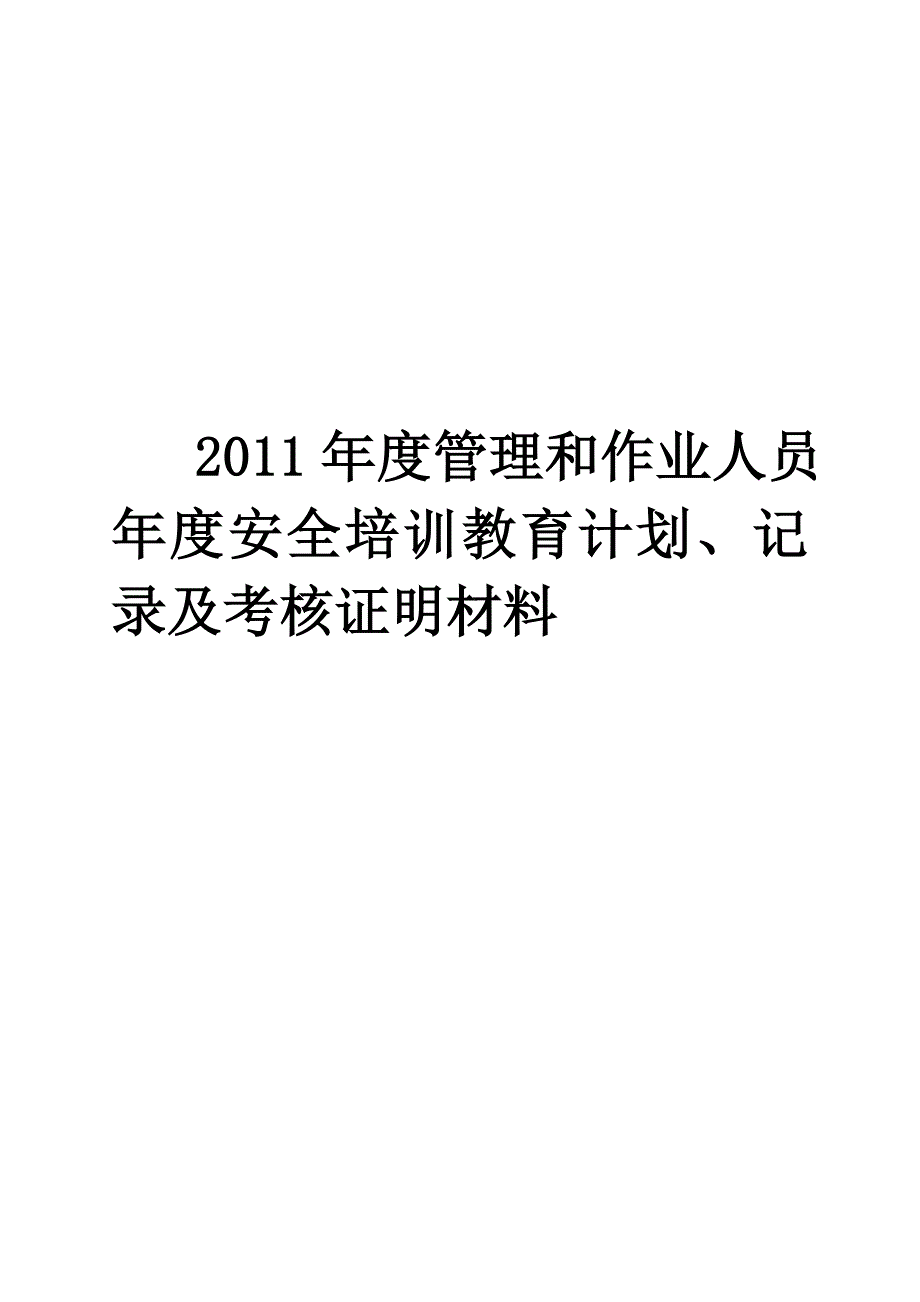 2011年度管理和作业人员年度安全培训教育计划、记录及考核证明材料